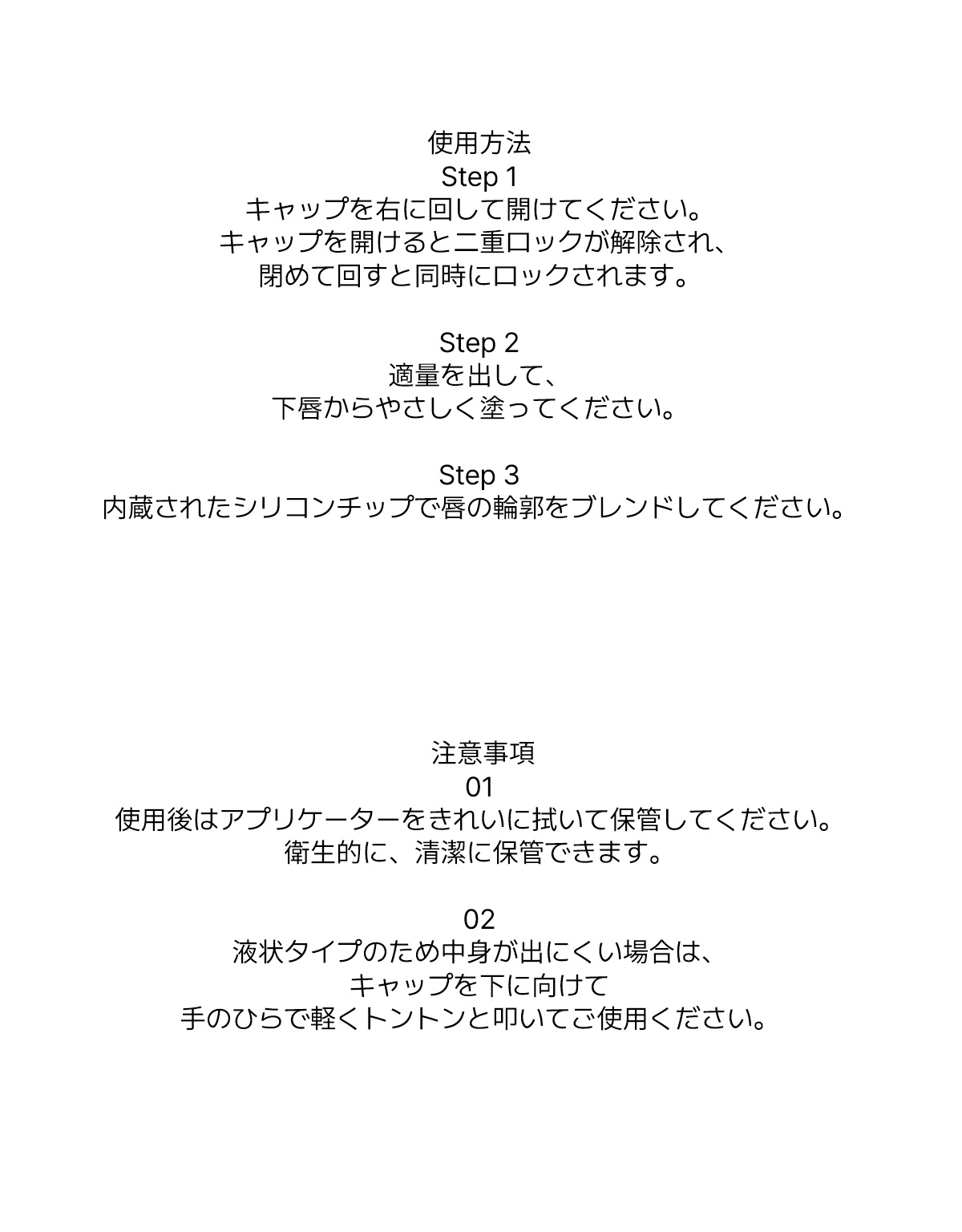 使用方法
Step 1
キャップを右に回して開けてください。
キャップを開けると二重ロックが解除され、
閉めて回すと同時にロックされます。

Step 2
適量を出して、
下唇からやさしく塗ってください。

Step 3
内蔵されたシリコンチップで唇の輪郭をブレンドしてください。

注意事項
01
使用後はアプリケーターをきれいに拭いて保管してください。
衛生的に、清潔に保管できます。

02
液状タイプのため中身が出にくい場合は、
キャップを下に向けて
手のひらで軽くトントンと叩いてご使用ください。